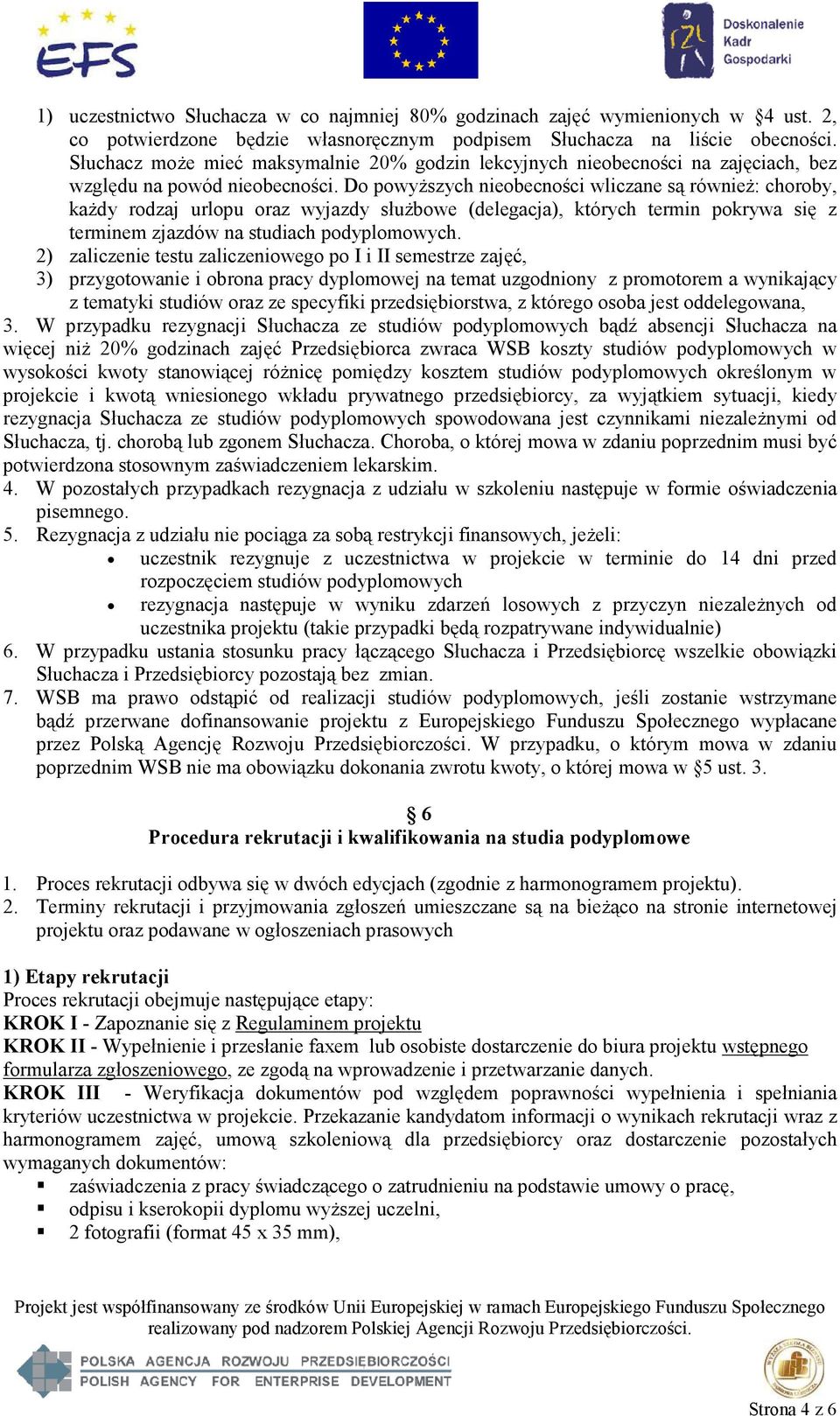 EFS

Doskonalenie Kadr Gospodarki

1) uczestnictwo Słuchacza w co najmniej 80% godzinach zajęć wymienionych w §4 ust. 2, co potwierdzone będzie własnoręcznym podpisem Słuchacza na liście obecności. Słuchacz może mieć maksymalnie 20% godzin lekcyjnych nieobecności na zajęciach, bez względu na powód nieobecności. Do powyższych nieobecności wliczane są również: choroby, każdy rodzaj urlopu oraz wyjazdy służbowe (delegacja), których termin pokrywa się z terminem zjazdów na studiach podyplomowych.
2) zaliczenie testu zaliczeniowego po I i II semestrze zajęć,
3) przygotowanie i obrona pracy dyplomowej na temat uzgodniony z promotorem a wynikający z tematyki studiów oraz ze specyfiki przedsiębiorstwa, z którego osoba jest oddelegowana,
3. W przypadku rezygnacji Słuchacza ze studiów podyplomowych bądź absencji Słuchacza na więcej niż 20% godzinach zajęć Przedsiębiorca zwraca WSB koszty studiów podyplomowych w wysokości kwoty stanowiącej różnicę pomiędzy kosztem studiów podyplomowych określonym w projekcie i kwotą wniesionego wkładu prywatnego przedsiębiorcy, za wyjątkiem sytuacji, kiedy rezygnacja Słuchacza ze studiów podyplomowych spowodowana jest czynnikami niezależnymi od Słuchacza, tj. chorobą lub zgonem Słuchacza. Choroba, o której mowa w zdaniu poprzednim musi być potwierdzona stosownym zaświadczeniem lekarskim.
4. W pozostałych przypadkach rezygnacja z udziału w szkoleniu następuje w formie oświadczenia pisemnego.
5. Rezygnacja z udziału nie pociąga za sobą restrykcji finansowych, jeżeli:
• uczestnik rezygnuje z uczestnictwa w projekcie w terminie do 14 dni przed rozpoczęciem studiów podyplomowych
• rezygnacja następuje w wyniku zdarzeń losowych z przyczyn niezależnych od uczestnika projektu (takie przypadki będą rozpatrywane indywidualnie)
6. W przypadku ustania stosunku pracy łączącego Słuchacza i Przedsiębiorcę wszelkie obowiązki Słuchacza i Przedsiębiorcy pozostają bez zmian.
7. WSB ma prawo odstąpić od realizacji studiów podyplomowych, jeśli zostanie wstrzymane bądź przerwane dofinansowanie projektu z Europejskiego Funduszu Społecznego wypłacane przez Polską Agencję Rozwoju Przedsiębiorczości. W przypadku, o którym mowa w zdaniu poprzednim WSB nie ma obowiązku dokonania zwrotu kwoty, o której mowa w §5 ust. 3.

§ 6
Procedura rekrutacji i kwalifikowania na studia podyplomowe

1. Proces rekrutacji odbywa się w dwóch edycjach (zgodnie z harmonogramem projektu).
2. Terminy rekrutacji i przyjmowania zgłoszeń umieszczane są na bieżąco na stronie internetowej projektu oraz podawane w ogłoszeniach prasowych

1) Etapy rekrutacji
Proces rekrutacji obejmuje następujące etapy:
KROK I - Zapoznanie się z Regulaminem projektu
KROK II - Wypełnienie i przesłanie faxem lub osobiste dostarczenie do biura projektu wstępnego formularza zgłoszeniowego, ze zgodą na wprowadzenie i przetwarzanie danych.
KROK III - Weryfikacja dokumentów pod względem poprawności wypełnienia i spełniania kryteriów uczestnictwa w projekcie. Przekazanie kandydatom informacji o wynikach rekrutacji wraz z harmonogramem zajęć, umową szkoleniową dla przedsiębiorcy oraz dostarczenie pozostałych wymaganych dokumentów:
▪ zaświadczenia z pracy świadczącego o zatrudnieniu na podstawie umowy o pracę,
▪ odpisu i kserokopii dyplomu wyższej uczelni,
▪ 2 fotografii (format 45 x 35 mm),

Projekt jest współfinansowany ze środków Unii Europejskiej w ramach Europejskiego Funduszu Społecznego realizowany pod nadzorem Polskiej Agencji Rozwoju Przedsiębiorczości.

POLSKA AGENCJA ROZWOJU PRZEDSIĘBIORCZOŚCI
POLISH AGENCY FOR ENTERPRISE DEVELOPMENT

Strona 4 z 6